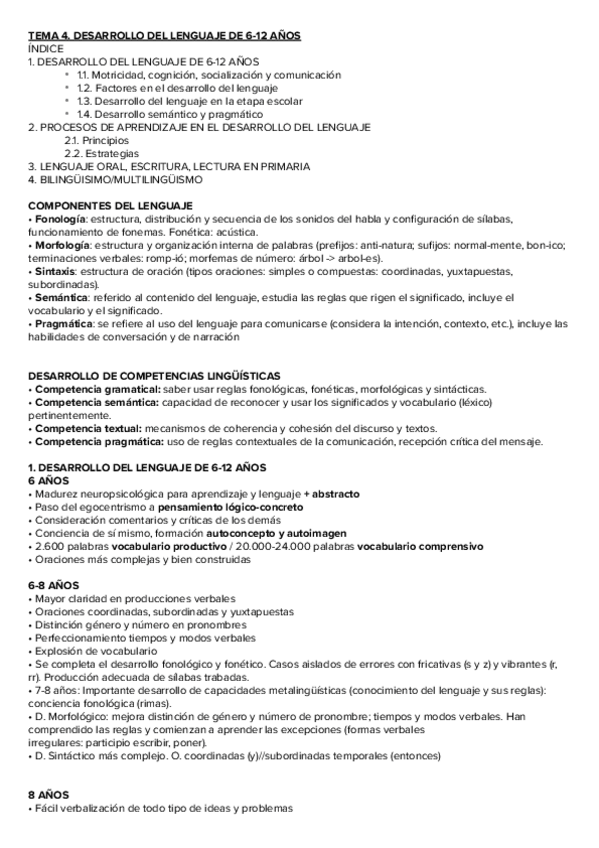 TEMA 4. DESARROLLO DEL LENGUAJE DE 6-12 AÑOS
ÍNDICE
1. DESARROLLO DEL LENGUAJE DE 6-12 AÑOS
• 1.1. Motricidad, cognición, socialización y comunicación
• 1.2. Factores en el desarrollo del lenguaje
• 1.3. Desarrollo del lenguaje en la etapa escolar
• 1.4. Desarrollo semántico y pragmático
2. PROCESOS DE APRENDIZAJE EN EL DESARROLLO DEL LENGUAJE
2.1. Principios
2.2. Estrategias
3. LENGUAJE ORAL, ESCRITURA, LECTURA EN PRIMARIA
4. BILINGÜISIMO/MULTILINGÜISMO

COMPONENTES DEL LENGUAJE
• Fonología: estructura, distribución y secuencia de los sonidos del habla y configuración de sílabas, funcionamiento de fonemas. Fonética: acústica.
• Morfología: estructura y organización interna de palabras (prefijos: anti-natura; sufijos: normal-mente, bon-ico; terminaciones verbales: romp-ió; morfemas de número: árbol -> arbol-es).
• Sintaxis: estructura de oración (tipos oraciones: simples o compuestas: coordinadas, yuxtapuestas, subordinadas).
• Semántica: referido al contenido del lenguaje, estudia las reglas que rigen el significado, incluye el vocabulario y el significado.
• Pragmática: se refiere al uso del lenguaje para comunicarse (considera la intención, contexto, etc.), incluye las habilidades de conversación y de narración

DESARROLLO DE COMPETENCIAS LINGÜÍSTICAS
• Competencia gramatical: saber usar reglas fonológicas, fonéticas, morfológicas y sintácticas.
• Competencia semántica: capacidad de reconocer y usar los significados y vocabulario (léxico) pertinentemente.
• Competencia textual: mecanismos de coherencia y cohesión del discurso y textos.
• Competencia pragmática: uso de reglas contextuales de la comunicación, recepción crítica del mensaje.

1. DESARROLLO DEL LENGUAJE DE 6-12 AÑOS
6 AÑOS
• Madurez neuropsicológica para aprendizaje y lenguaje + abstracto
• Paso del egocentrismo a pensamiento lógico-concreto
• Consideración comentarios y críticas de los demás
• Conciencia de sí mismo, formación autoconcepto y autoimagen
• 2.600 palabras vocabulario productivo / 20.000-24.000 palabras vocabulario comprensivo
• Oraciones más complejas y bien construidas

6-8 AÑOS
• Mayor claridad en producciones verbales
• Oraciones coordinadas, subordinadas y yuxtapuestas
• Distinción género y número en pronombres
• Perfeccionamiento tiempos y modos verbales
• Explosión de vocabulario
• Se completa el desarrollo fonológico y fonético. Casos aislados de errores con fricativas (s y z) y vibrantes (r, rr). Producción adecuada de sílabas trabadas.
• 7-8 años: Importante desarrollo de capacidades metalingüísticas (conocimiento del lenguaje y sus reglas): conciencia fonológica (rimas).
• D. Morfológico: mejora distinción de género y número de pronombre; tiempos y modos verbales. Han comprendido las reglas y comienzan a aprender las excepciones (formas verbales irregulares: participio escribir, poner).
• D. Sintáctico más complejo. O. coordinadas (y)//subordinadas temporales (entonces)

8 AÑOS
• Fácil verbalización de todo tipo de ideas y problemas